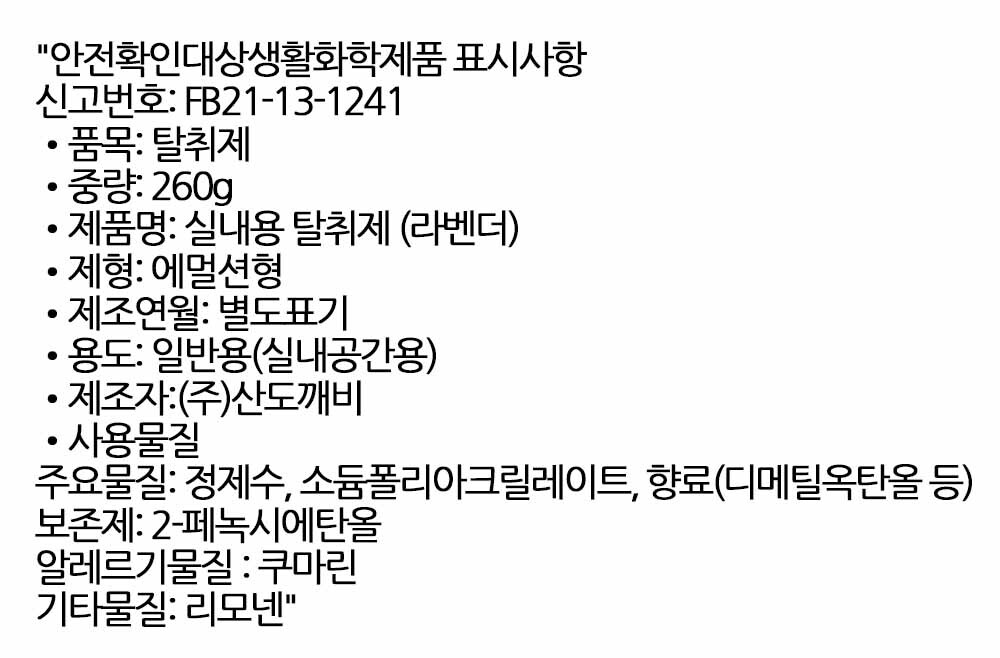 "안전확인대상생활화학제품 표시사항
신고번호: FB21-13-1241
• 품목: 탈취제
• 중량: 260g
• 제품명: 실내용 탈취제 (라벤더)
• 제형: 에멀션형
• 제조연월: 별도표기
• 용도: 일반용(실내공간용)
• 제조자:(주)산도깨비
• 사용물질
주요물질: 정제수, 소듐폴리아크릴레이트, 향료(디메틸옥탄올 등)
보존제: 2-페녹시에탄올
알레르기물질 : 쿠마린
기타물질: 리모넨"